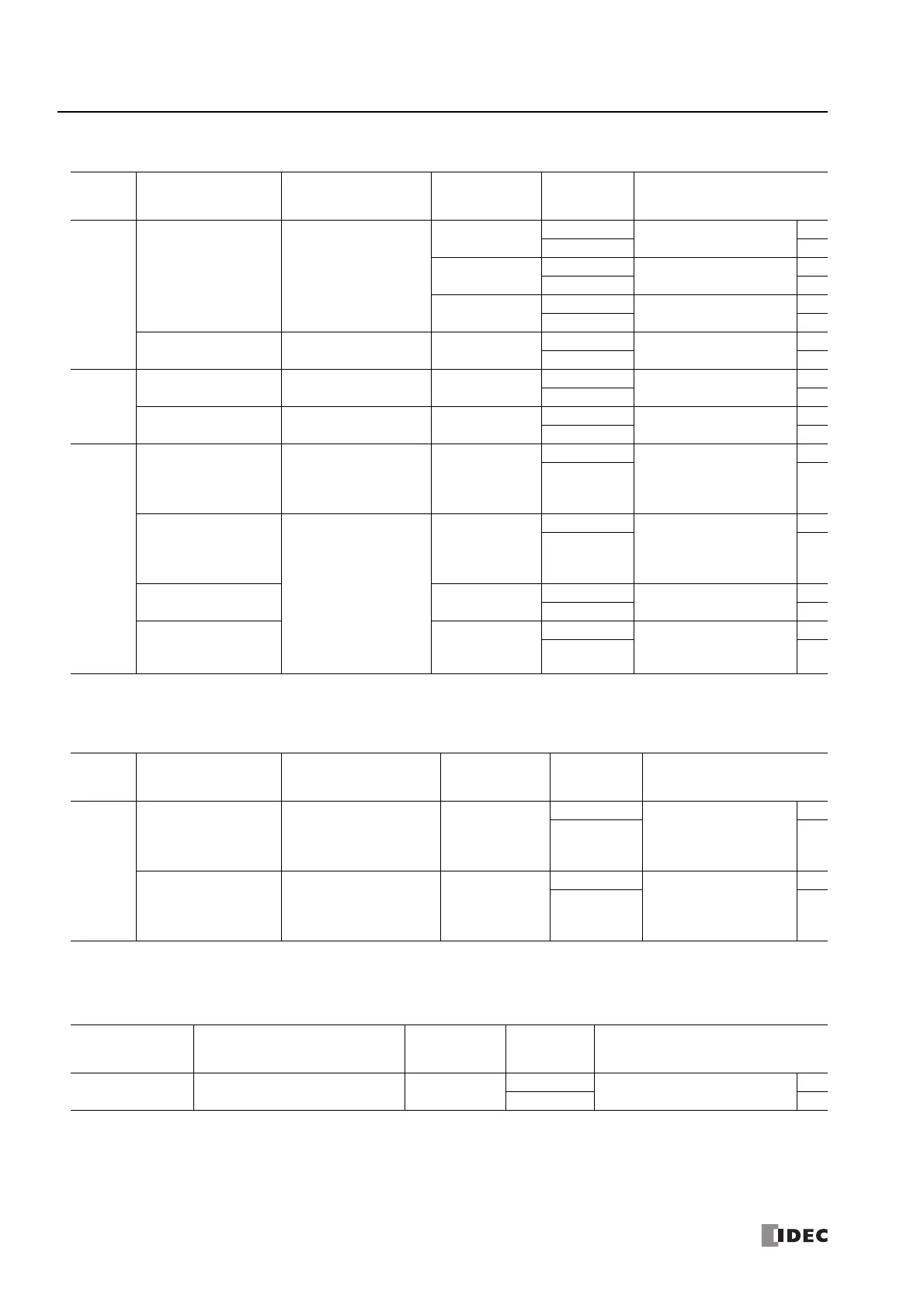 IDEC